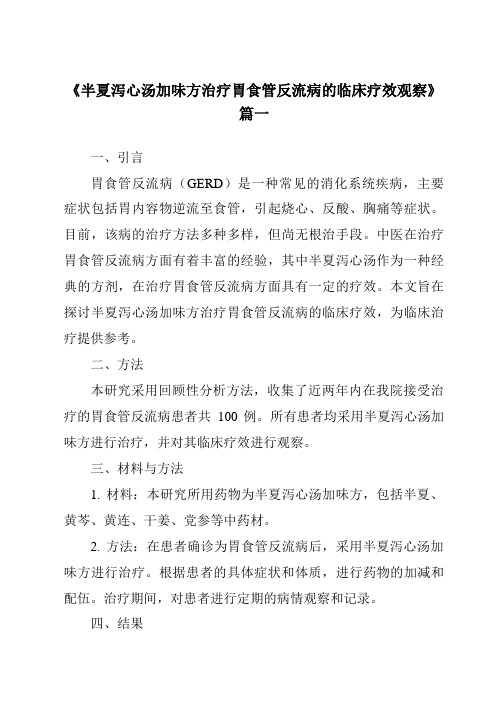 《半夏泻心汤加味方治疗胃食管反流病的临床疗效观察》篇一

一、引言

胃食管反流病（GERD）是一种常见的消化系统疾病，主要症状包括胃内容物逆流至食管，引起烧心、反酸、胸痛等症状。目前，该病的治疗方法多种多样，但尚无根治手段。中医在治疗胃食管反流病方面有着丰富的经验，其中半夏泻心汤作为一种经典的方剂，在治疗胃食管反流病方面具有一定的疗效。本文旨在探讨半夏泻心汤加味方治疗胃食管反流病的临床疗效，为临床治疗提供参考。

二、方法

本研究采用回顾性分析方法，收集了近两年内在我院接受治疗的胃食管反流病患者共 100 例。所有患者均采用半夏泻心汤加味方进行治疗，并对其临床疗效进行观察。

三、材料与方法

1. 材料：本研究所用药物为半夏泻心汤加味方，包括半夏、黄芩、黄连、干姜、党参等中药材。

2. 方法：在患者确诊为胃食管反流病后，采用半夏泻心汤加味方进行治疗。根据患者的具体症状和体质，进行药物的加减和配伍。治疗期间，对患者进行定期的病情观察和记录。

四、结果